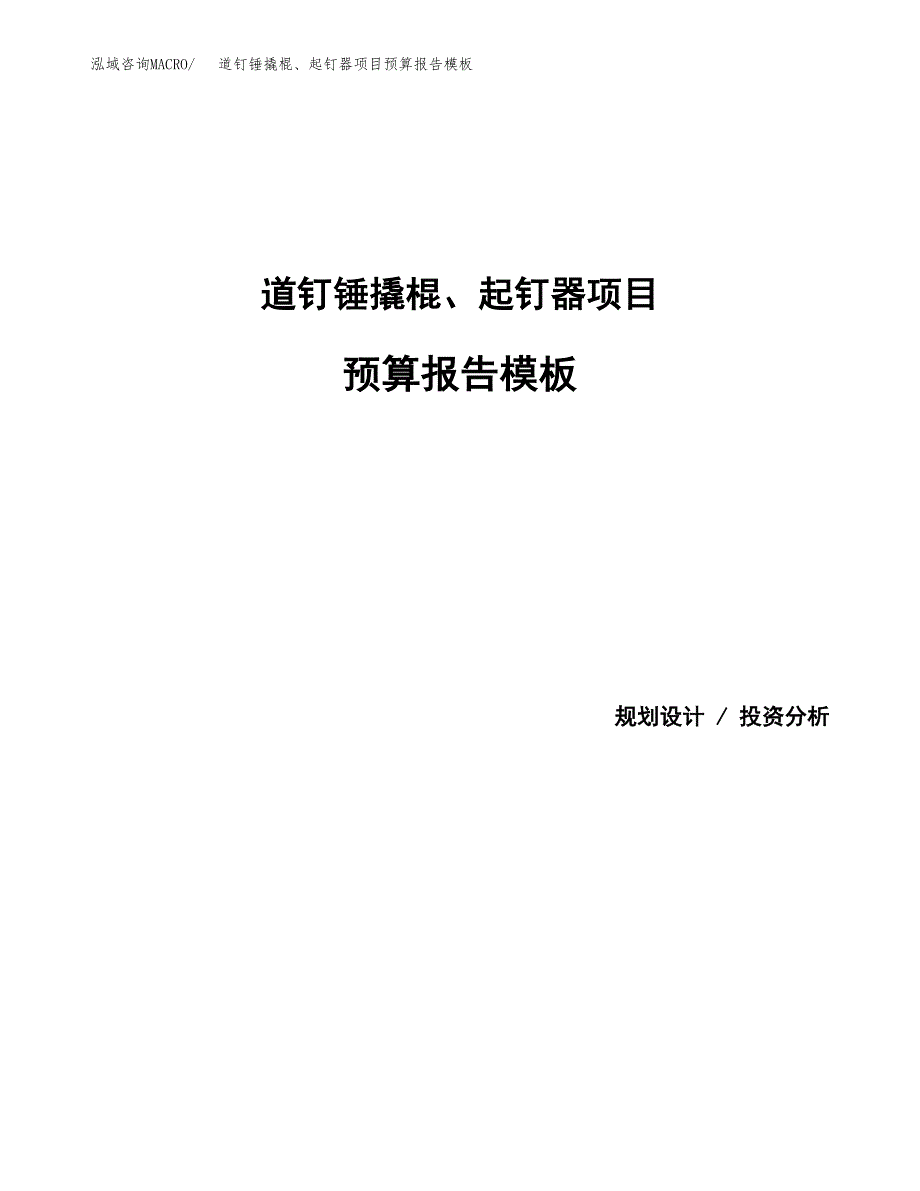 泓域咨询MACRO/ 道钉锤撬棍、起钉器项目预算报告模板

道钉锤撬棍、起钉器项目

预算报告模板

规划设计 / 投资分析